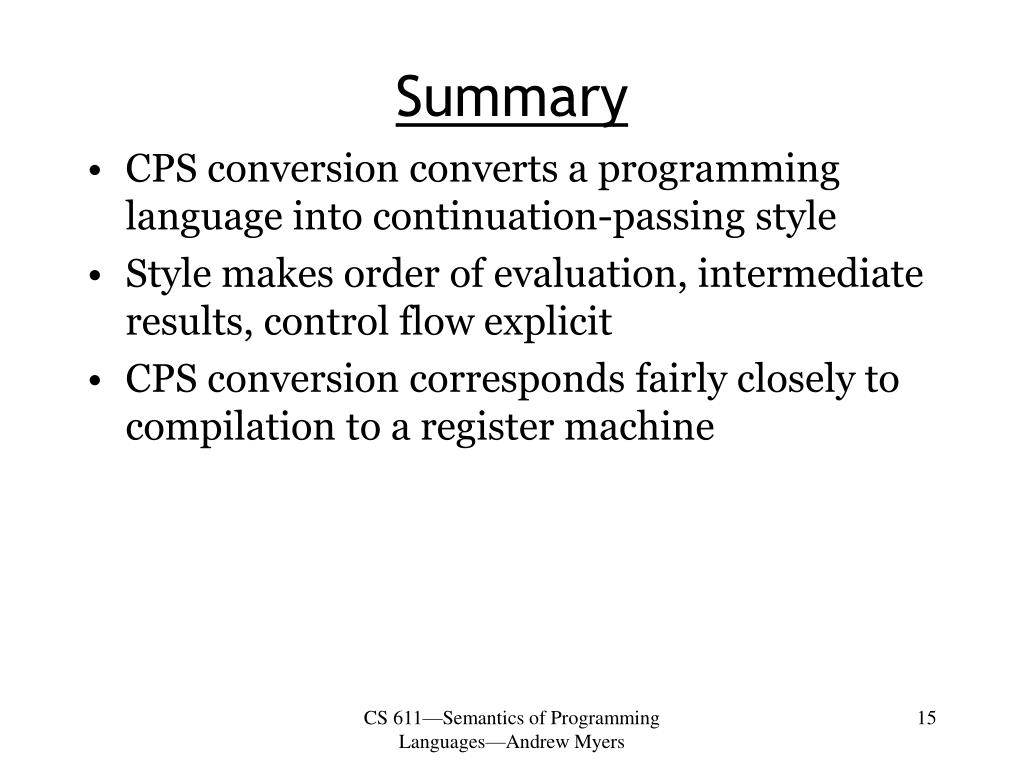 Summary

• CPS conversion converts a programming language into continuation-passing style
• Style makes order of evaluation, intermediate results, control flow explicit
• CPS conversion corresponds fairly closely to compilation to a register machine

CS 611—Semantics of Programming Languages—Andrew Myers

15